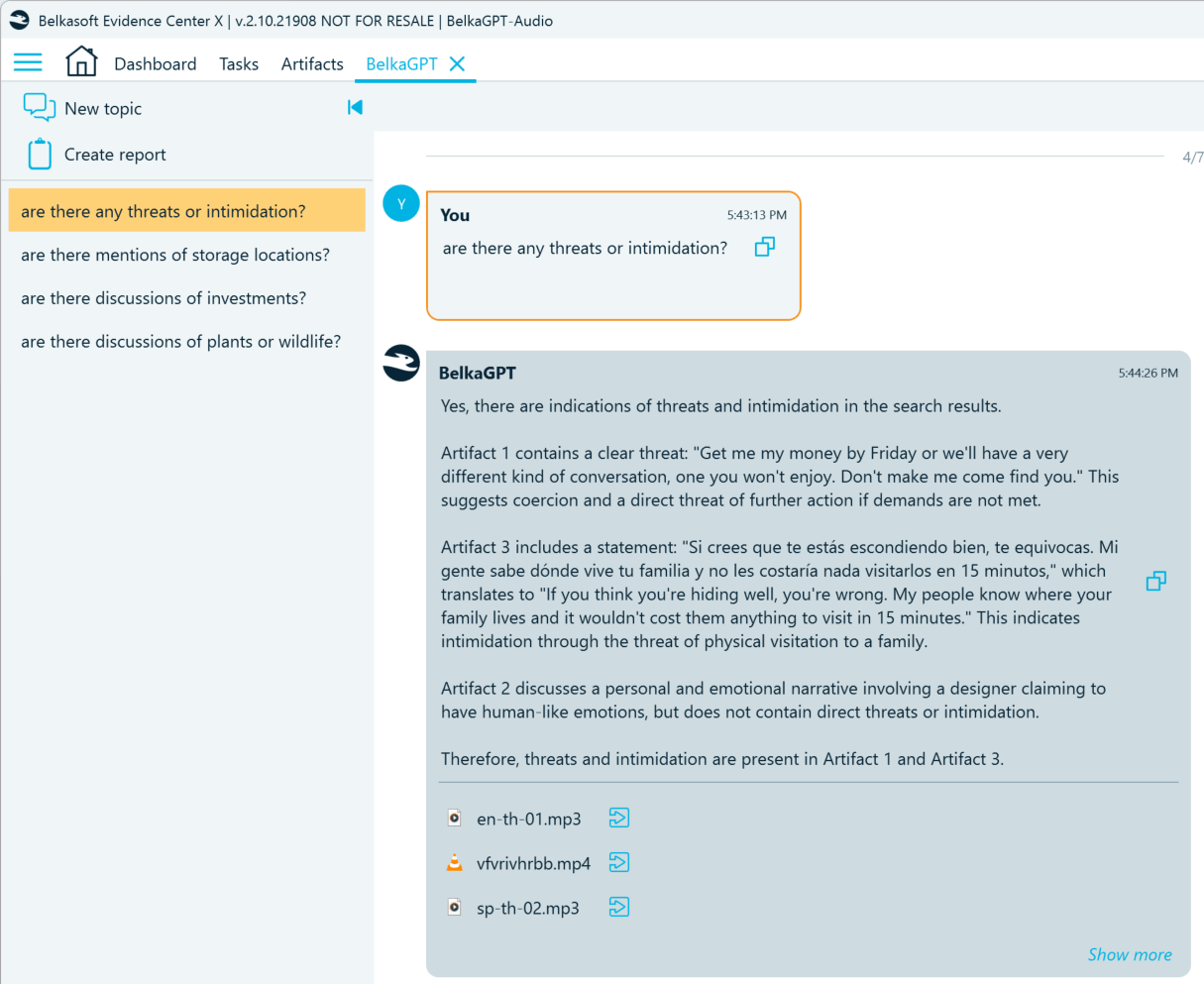 Belkasoft Evidence Center X | v.2.10.21908 NOT FOR RESALE | BelkaGPT-Audio

Dashboard Tasks Artifacts BelkaGPT

New topic

Create report

are there any threats or intimidation?

are there mentions of storage locations?

are there discussions of investments?

are there discussions of plants or wildlife?

4/7

Y

You 5:43:13 PM

are there any threats or intimidation?

BelkaGPT 5:44:26 PM

Yes, there are indications of threats and intimidation in the search results.

Artifact 1 contains a clear threat: "Get me my money by Friday or we'll have a very different kind of conversation, one you won't enjoy. Don't make me come find you." This suggests coercion and a direct threat of further action if demands are not met.

Artifact 3 includes a statement: "Si crees que te estás escondiendo bien, te equivocas. Mi gente sabe dónde vive tu familia y no les costaría nada visitarlos en 15 minutos," which translates to "If you think you're hiding well, you're wrong. My people know where your family lives and it wouldn't cost them anything to visit in 15 minutes." This indicates intimidation through the threat of physical visitation to a family.

Artifact 2 discusses a personal and emotional narrative involving a designer claiming to have human-like emotions, but does not contain direct threats or intimidation.

Therefore, threats and intimidation are present in Artifact 1 and Artifact 3.

en-th-01.mp3

vfvrivhrbb.mp4

sp-th-02.mp3

Show more